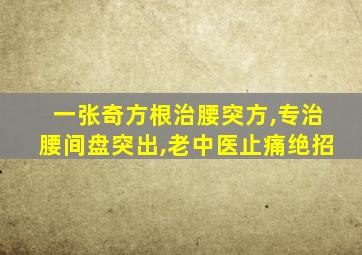 一张奇方根治腰突方,专治腰间盘突出,老中医止痛绝招